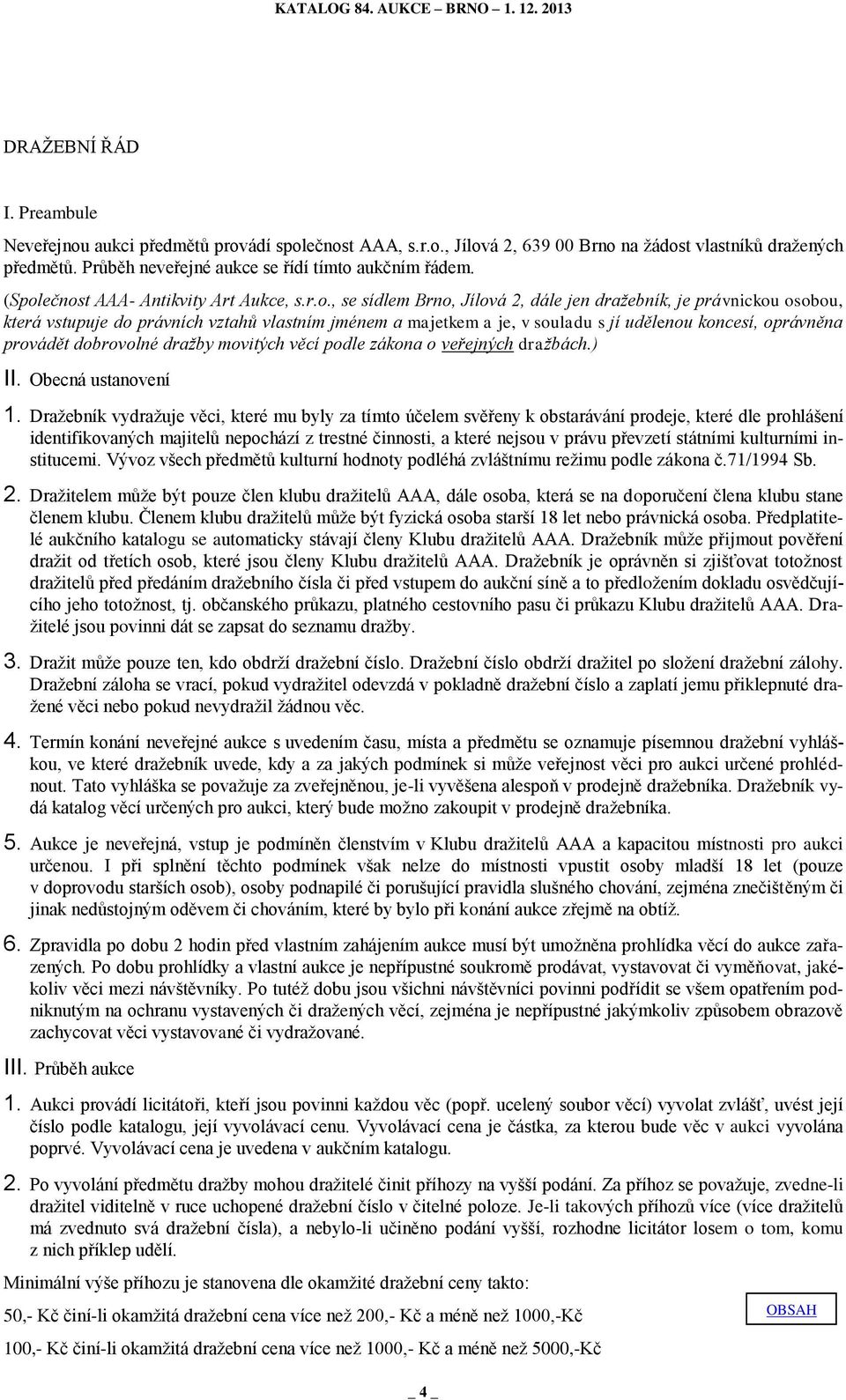 KATALOG 84. AUKCE – BRNO – 1. 12. 2013

DRAŽEBNÍ ŘÁD

I. Preambule

Neveřejnou aukci předmětů provádí společnost AAA, s.r.o., Jílová 2, 639 00 Brno na žádost vlastníků dražených předmětů. Průběh neveřejné aukce se řídí tímto aukčním řádem.

(Společnost AAA- Antikvity Art Aukce, s.r.o., se sídlem Brno, Jílová 2, dále jen dražebník, je právnickou osobou, která vstupuje do právních vztahů vlastním jménem a majetkem a je, v souladu s jí udělenou koncesí, oprávněna provádět dobrovolné dražby movitých věcí podle zákona o veřejných dražbách.)

II. Obecná ustanovení

1. Dražebník vydražuje věci, které mu byly za tímto účelem svěřeny k obstarávání prodeje, které dle prohlášení identifikovaných majitelů nepochází z trestné činnosti, a které nejsou v právu převzetí státními kulturními institucemi. Vývoz všech předmětů kulturní hodnoty podléhá zvláštnímu režimu podle zákona č.71/1994 Sb.

2. Dražitelem může být pouze člen klubu dražitelů AAA, dále osoba, která se na doporučení člena klubu stane členem klubu. Členem klubu dražitelů může být fyzická osoba starší 18 let nebo právnická osoba. Předplatitelé aukčního katalogu se automaticky stávají členy Klubu dražitelů AAA. Dražebník může přijmout pověření dražit od třetích osob, které jsou členy Klubu dražitelů AAA. Dražebník je oprávněn si zjišťovat totožnost dražitelů před předáním dražebního čísla či před vstupem do aukční síně a to předložením dokladu osvědčujícího jeho totožnost, tj. občanského průkazu, platného cestovního pasu či průkazu Klubu dražitelů AAA. Dražitelé jsou povinni dát se zapsat do seznamu dražby.

3. Dražit může pouze ten, kdo obdrží dražební číslo. Dražební číslo obdrží dražitel po složení dražební zálohy. Dražební záloha se vrací, pokud vydražitel odevzdá v pokladně dražební číslo a zaplatí jemu přiklepnuté dražené věci nebo pokud nevydražil žádnou věc.

4. Termín konání neveřejné aukce s uvedením času, místa a předmětu se oznamuje písemnou dražební vyhláškou, ve které dražebník uvede, kdy a za jakých podmínek si může veřejnost věci pro aukci určené prohlédnout. Tato vyhláška se považuje za zveřejněnou, je-li vyvěšena alespoň v prodejně dražebníka. Dražebník vydá katalog věcí určených pro aukci, který bude možno zakoupit v prodejně dražebníka.

5. Aukce je neveřejná, vstup je podmíněn členstvím v Klubu dražitelů AAA a kapacitou místnosti pro aukci určenou. I při splnění těchto podmínek však nelze do místnosti vpustit osoby mladší 18 let (pouze v doprovodu starších osob), osoby podnapilé či porušující pravidla slušného chování, zejména znečištěným či jinak nedůstojným oděvem či chováním, které by bylo při konání aukce zřejmě na obtíž.

6. Zpravidla po dobu 2 hodin před vlastním zahájením aukce musí být umožněna prohlídka věcí do aukce zařazených. Po dobu prohlídky a vlastní aukce je nepřípustné soukromě prodávat, vystavovat či vyměňovat, jakékoliv věci mezi návštěvníky. Po tutéž dobu jsou všichni návštěvníci povinni podřídit se všem opatřením podniknutým na ochranu vystavených či dražených věcí, zejména je nepřípustné jakýmkoliv způsobem obrazově zachycovat věci vystavované či vydražované.

III. Průběh aukce

1. Aukci provádí licitátoři, kteří jsou povinni každou věc (popř. ucelený soubor věcí) vyvolat zvlášť, uvést její číslo podle katalogu, její vyvolávací cenu. Vyvolávací cena je částka, za kterou bude věc v aukci vyvolána poprvé. Vyvolávací cena je uvedena v aukčním katalogu.

2. Po vyvolání předmětu dražby mohou dražitelé činit příhozy na vyšší podání. Za příhoz se považuje, zvedne-li dražitel viditelně v ruce uchopené dražební číslo v čitelné poloze. Je-li takových příhozů více (více dražitelů má zvednuto svá dražební čísla), a nebylo-li učiněno podání vyšší, rozhodne licitátor losem o tom, komu z nich příklep udělí.

Minimální výše příhozu je stanovena dle okamžité dražební ceny takto:

50,- Kč činí-li okamžitá dražební cena více než 200,- Kč a méně než 1000,-Kč

OBSAH

100,- Kč činí-li okamžitá dražební cena více než 1000,- Kč a méně než 5000,-Kč

_ 4 _